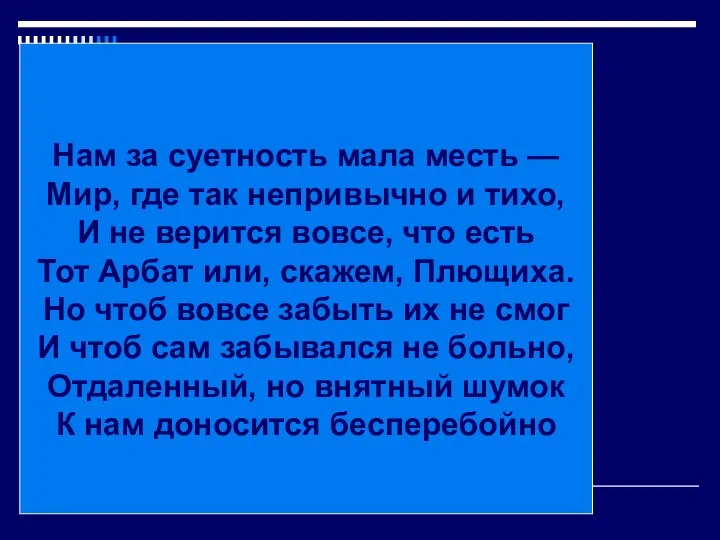 Нам за суетность мала месть —
Мир, где так непривычно и тихо,
И не верится вовсе, что есть
Тот Арбат или, скажем, Плющиха.
Но чтоб вовсе забыть их не смог
И чтоб сам забывался не больно,
Отдаленный, но внятный шумок
К нам доносится бесперебойно